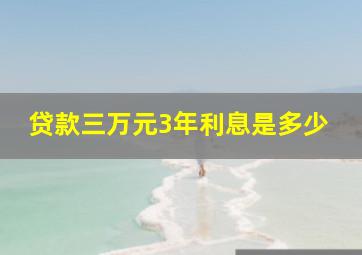 贷款三万元3年利息是多少